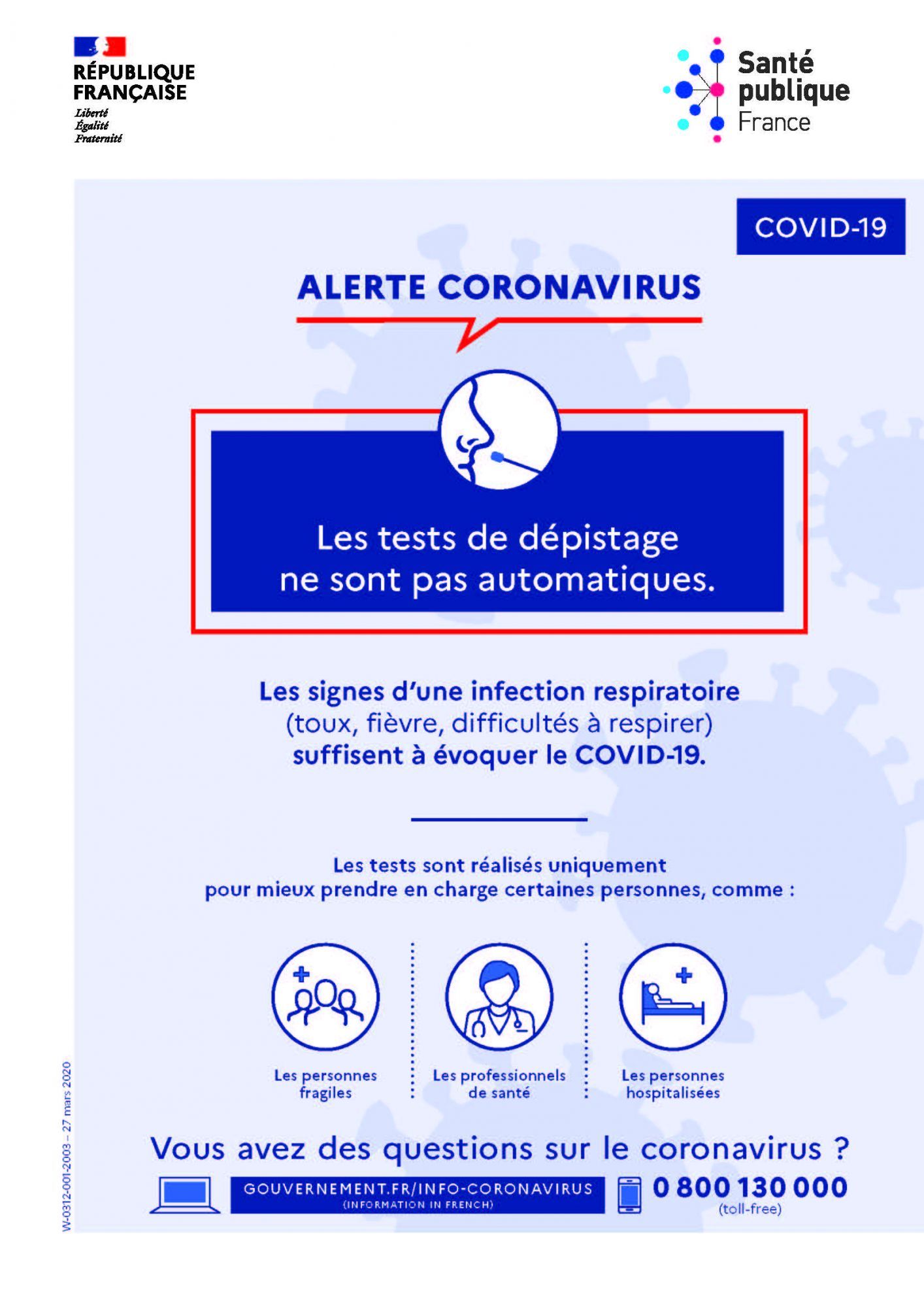 RÉPUBLIQUE FRANÇAISE
Liberté
Égalité
Fraternité

Santé publique France

COVID-19

ALERTE CORONAVIRUS

Les tests de dépistage ne sont pas automatiques.

Les signes d'une infection respiratoire (toux, fièvre, difficultés à respirer) suffisent à évoquer le COVID-19.

Les tests sont réalisés uniquement pour mieux prendre en charge certaines personnes, comme :

Les personnes fragiles

Les professionnels de santé

Les personnes hospitalisées

Vous avez des questions sur le coronavirus ?

GOUVERNEMENT.FR/INFO-CORONAVIRUS
(INFORMATION IN FRENCH)

0 800 130 000
(toll-free)

W-0312-001-2003 – 27 mars 2020